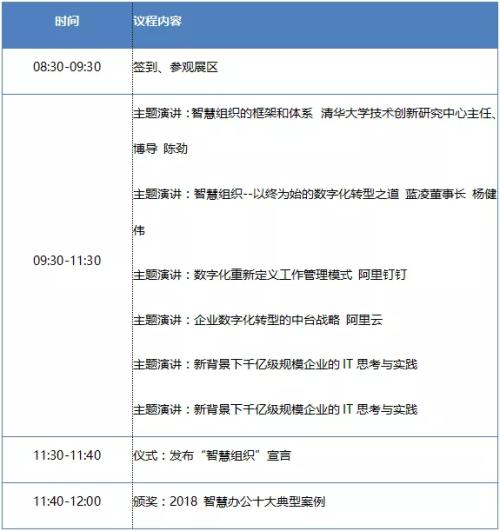 | 时间 | 议程内容 |
|---|---|
| 08:30-09:30 | 签到、参观展区 |
| 09:30-11:30 | 主题演讲：智慧组织的框架和体系 清华大学技术创新研究中心主任、博导 陈劲 主题演讲：智慧组织--以终为始的数字化转型之道 蓝凌董事长 杨健伟 主题演讲：数字化重新定义工作管理模式 阿里钉钉 主题演讲：企业数字化转型的中台战略 阿里云 主题演讲：新背景下千亿级规模企业的IT思考与实践 主题演讲：新背景下千亿级规模企业的IT思考与实践 |
| 11:30-11:40 | 仪式：发布“智慧组织”宣言 |
| 11:40-12:00 | 颁奖：2018智慧办公十大典型案例 |